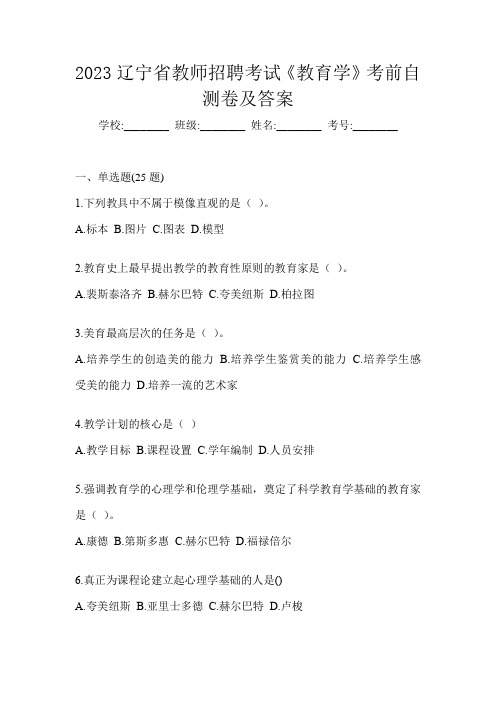 2023 辽宁省教师招聘考试《教育学》考前自测卷及答案

学校:________ 班级:________ 姓名:________ 考号:________

一、单选题(25 题)

1.下列教具中不属于模像直观的是（ ）。

A.标本 B.图片 C.图表 D.模型

2.教育史上最早提出教学的教育性原则的教育家是（ ）。

A.裴斯泰洛齐 B.赫尔巴特 C.夸美纽斯 D.柏拉图

3.美育最高层次的任务是（ ）。

A.培养学生的创造美的能力 B.培养学生鉴赏美的能力 C.培养学生感受美的能力 D.培养一流的艺术家

4.教学计划的核心是（ ）

A.教学目标 B.课程设置 C.学年编制 D.人员安排

5.强调教育学的心理学和伦理学基础，奠定了科学教育学基础的教育家是（ ）。

A.康德 B.第斯多惠 C.赫尔巴特 D.福禄倍尔

6.真正为课程论建立起心理学基础的人是()

A.夸美纽斯 B.亚里士多德 C.赫尔巴特 D.卢梭